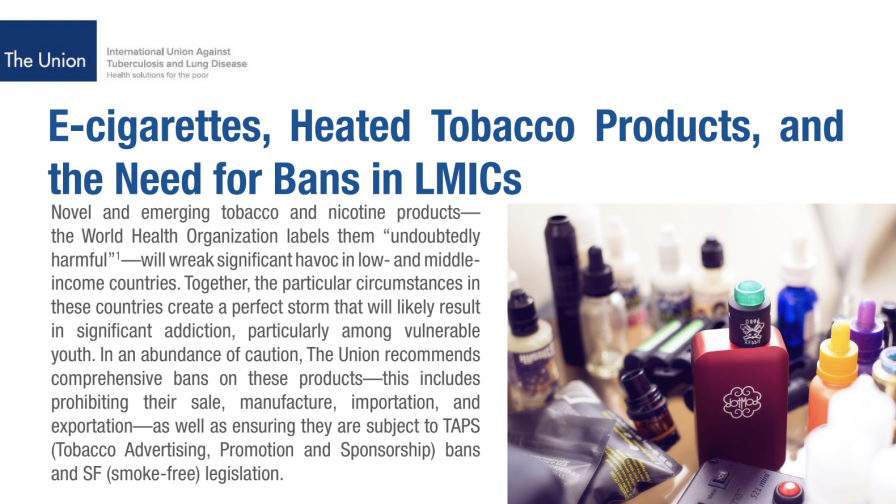 The Union

International Union Against
Tuberculosis and Lung Disease
Health solutions for the poor

E-cigarettes, Heated Tobacco Products, and the Need for Bans in LMICs

Novel and emerging tobacco and nicotine products—the World Health Organization labels them "undoubtedly harmful"$^{1}$—will wreak significant havoc in low- and middle-income countries. Together, the particular circumstances in these countries create a perfect storm that will likely result in significant addiction, particularly among vulnerable youth. In an abundance of caution, The Union recommends comprehensive bans on these products—this includes prohibiting their sale, manufacture, importation, and exportation—as well as ensuring they are subject to TAPS (Tobacco Advertising, Promotion and Sponsorship) bans and SF (smoke-free) legislation.